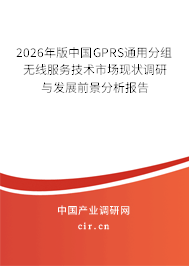 2026年版中国GPRS通用分组无线服务技术市场现状调研与发展前景分析报告

中国产业调研网

cir.cn